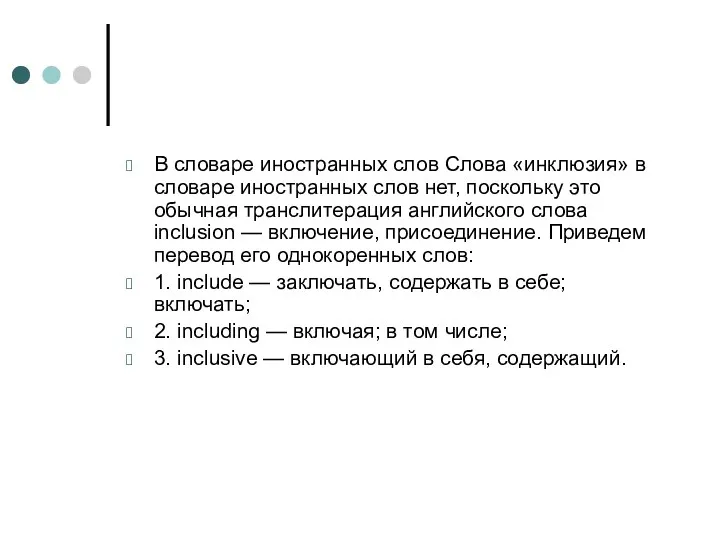 В словаре иностранных слов Слова «инклюзия» в словаре иностранных слов нет, поскольку это обычная транслитерация английского слова inclusion — включение, присоединение. Приведем перевод его однокоренных слов:

1. include — заключать, содержать в себе; включать;

2. including — включая; в том числе;

3. inclusive — включающий в себя, содержащий.